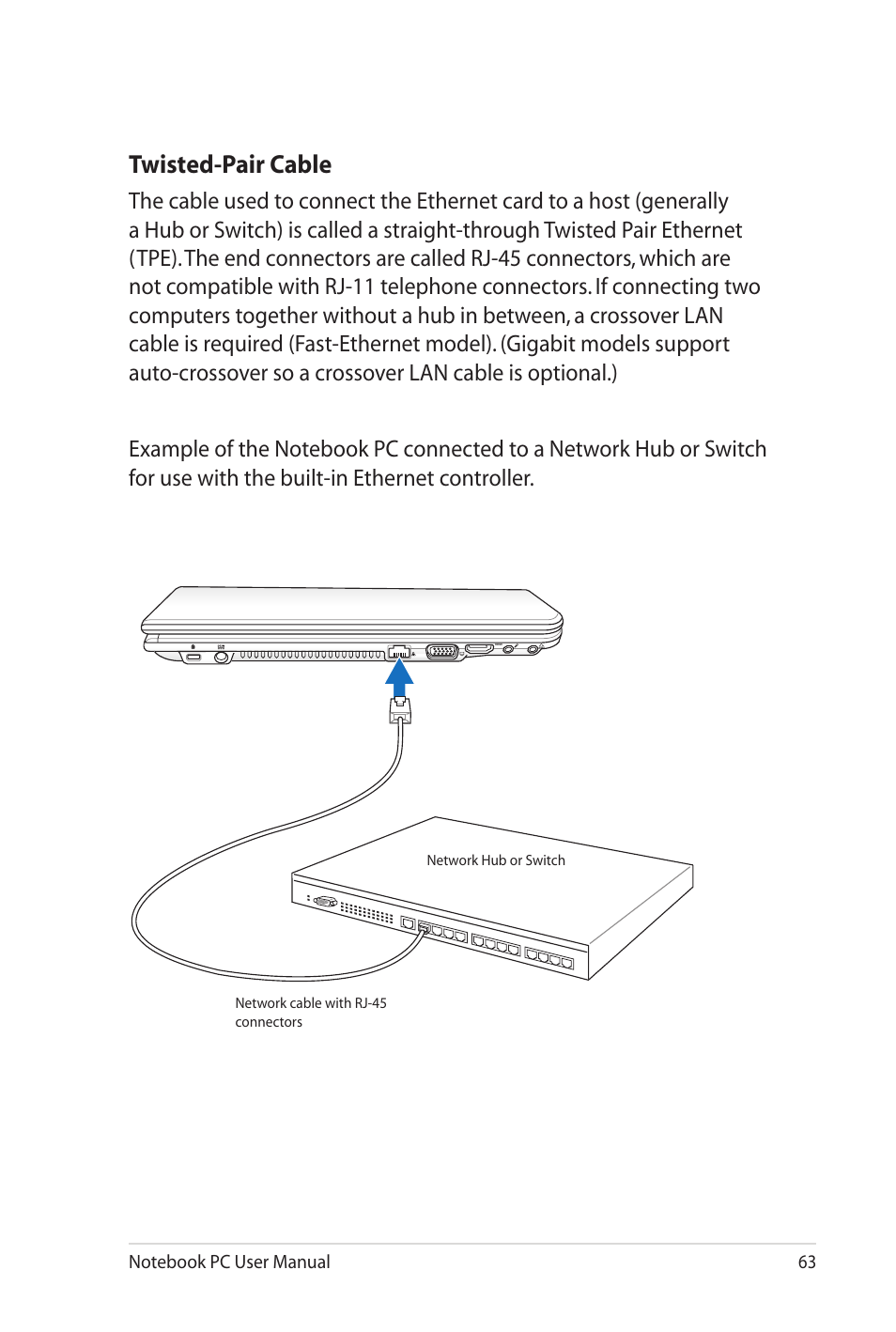 Twisted-Pair Cable

The cable used to connect the Ethernet card to a host (generally a Hub or Switch) is called a straight-through Twisted Pair Ethernet (TPE). The end connectors are called RJ-45 connectors, which are not compatible with RJ-11 telephone connectors. If connecting two computers together without a hub in between, a crossover LAN cable is required (Fast-Ethernet model). (Gigabit models support auto-crossover so a crossover LAN cable is optional.)

Example of the Notebook PC connected to a Network Hub or Switch for use with the built-in Ethernet controller.

Network Hub or Switch

Network cable with RJ-45 connectors

Notebook PC User Manual

63